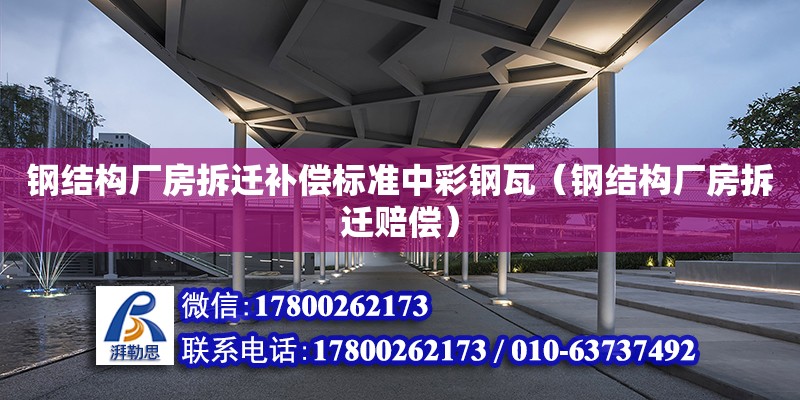 钢结构厂房拆迁补偿标准中彩钢瓦（钢结构厂房拆迁赔偿）

湃勒思

微信:17800262173

联系电话:17800262173 / 010-63737492